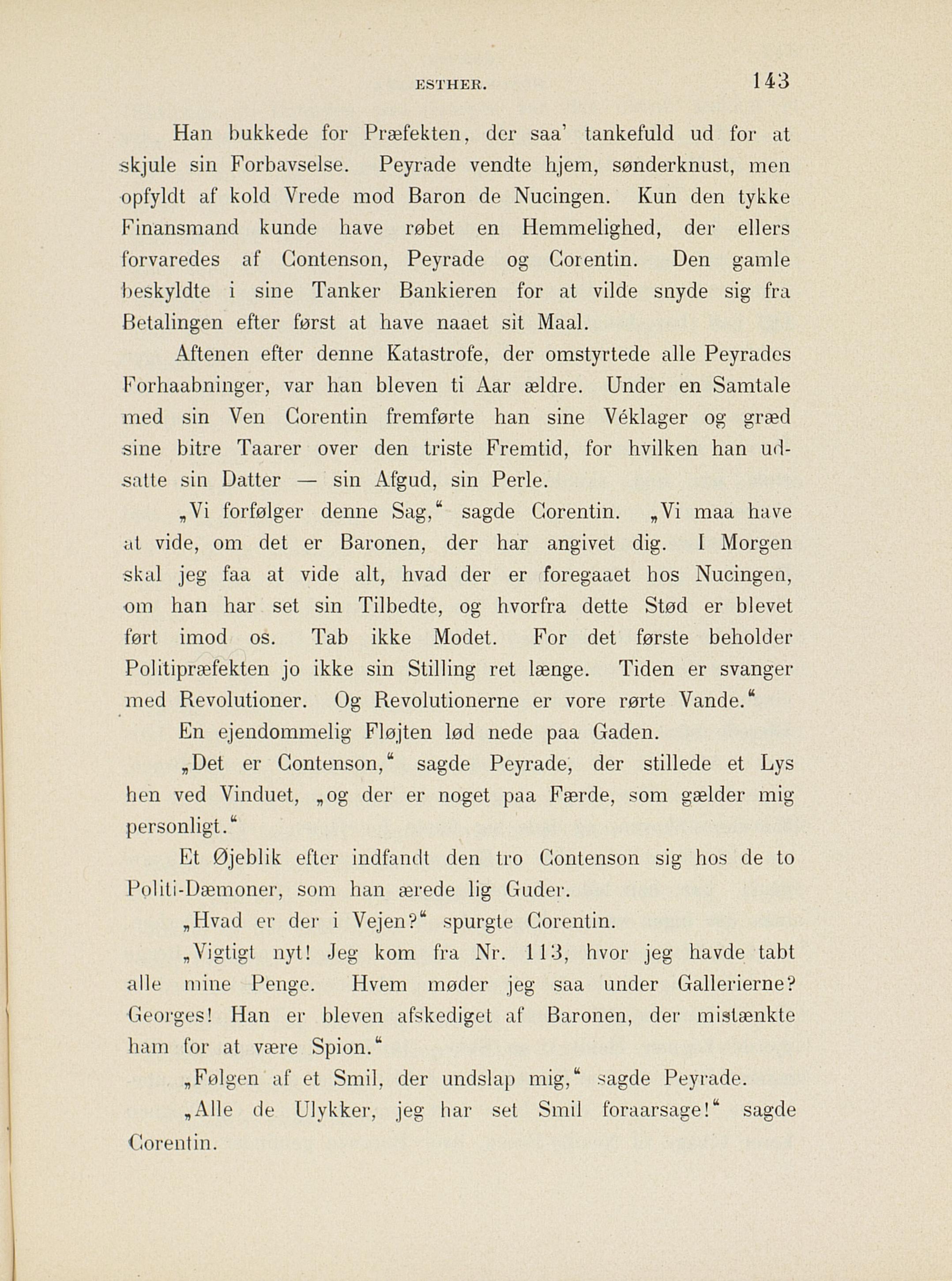 ESTHER. 143

Han bukkede for Præfekten, der saa' tankefuld ud for at skjule sin Forbavselse. Peyrade vendte hjem, sønderknust, men opfyldt af kold Vrede mod Baron de Nucingen. Kun den tykke Finansmand kunde have røbet en Hemmelighed, der ellers forvaredes af Contenson, Peyrade og Corentin. Den gamle beskyldte i sine Tanker Bankieren for at vilde snyde sig fra Betalingen efter først at have naaet sit Maal.

Aftenen efter denne Katastrofe, der omstyrtede alle Peyrades Forhaabninger, var han bleven ti Aar ældre. Under en Samtale med sin Ven Corentin fremførte han sine Véklager og græd sine bitre Taarer over den triste Fremtid, for hvilken han udsatte sin Datter — sin Afgud, sin Perle.

„Vi forfølger denne Sag," sagde Corentin. „Vi maa have at vide, om det er Baronen, der har angivet dig. I Morgen skal jeg faa at vide alt, hvad der er foregaaet hos Nucingen, om han har set sin Tilbedte, og hvorfra dette Stød er blevet ført imod os. Tab ikke Modet. For det første beholder Politipræfekten jo ikke sin Stilling ret længe. Tiden er svanger med Revolutioner. Og Revolutionerne er vore rørte Vande."

En ejendommelig Fløjten lød nede paa Gaden.

„Det er Contenson," sagde Peyrade, der stillede et Lys hen ved Vinduet, „og der er noget paa Færde, som gælder mig personligt."

Et Øjeblik efter indfandt den tro Contenson sig hos de to Politi-Dæmoner, som han ærede lig Guder.

„Hvad er der i Vejen?" spurgte Corentin.

„Vigtigt nyt! Jeg kom fra Nr. 113, hvor jeg havde tabt alle mine Penge. Hvem møder jeg saa under Gallerierne? Georges! Han er bleven afskediget af Baronen, der mistænkte ham for at være Spion."

„Følgen af et Smil, der undslap mig," sagde Peyrade.

„Alle de Ulykker, jeg har set Smil foraarsage!" sagde Corentin.